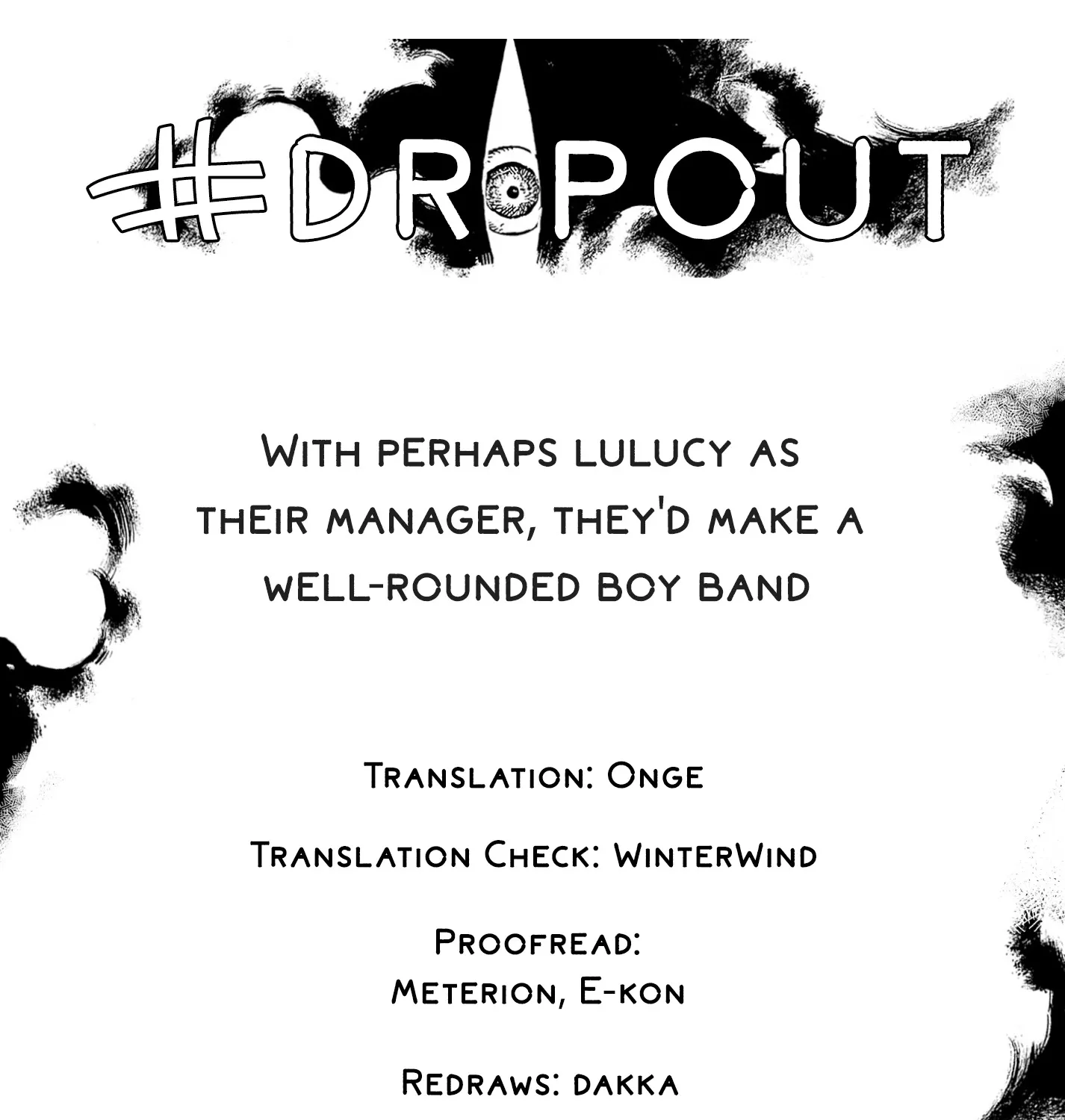 #DROPOUT

With perhaps lulucy as their manager, they'd make a well-rounded boy band

Translation: Onge

Translation Check: WinterWind

Proofread:
Meterion, E-kon

Redraws: dakka